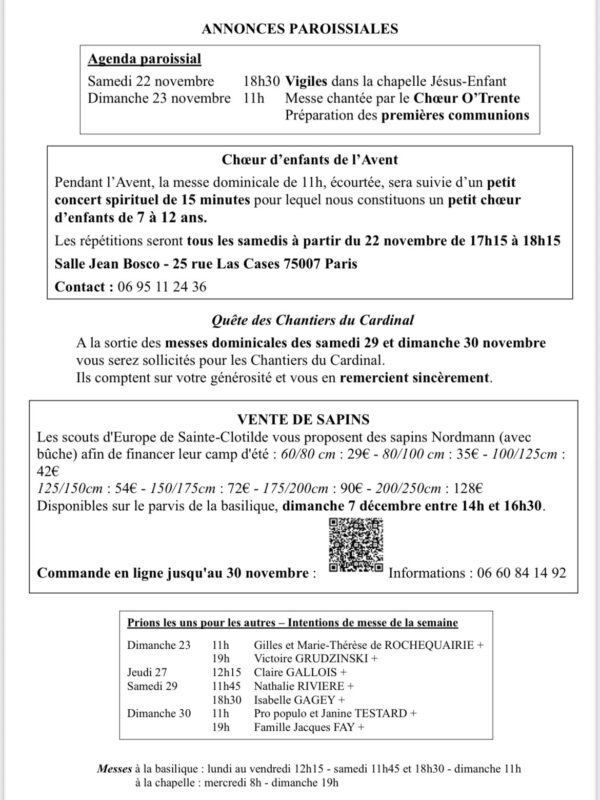 ANNONCES PAROISSIALES

Agenda paroissial

| | | |
|---|---|---|
| Samedi 22 novembre | 18h30 | Vigiles dans la chapelle Jésus-Enfant |
| Dimanche 23 novembre | 11h | Messe chantée par le Chœur O'Trente |
| | | Préparation des premières communions |

Chœur d'enfants de l'Avent

Pendant l'Avent, la messe dominicale de 11h, écourtée, sera suivie d'un petit concert spirituel de 15 minutes pour lequel nous constituons un petit chœur d'enfants de 7 à 12 ans.

Les répétitions seront tous les samedis à partir du 22 novembre de 17h15 à 18h15

Salle Jean Bosco - 25 rue Las Cases 75007 Paris

Contact : 06 95 11 24 36

Quête des Chantiers du Cardinal

A la sortie des messes dominicales des samedi 29 et dimanche 30 novembre vous serez sollicités pour les Chantiers du Cardinal.
Ils comptent sur votre générosité et vous en remercient sincèrement.

VENTE DE SAPINS

Les scouts d'Europe de Sainte-Clotilde vous proposent des sapins Nordmann (avec bûche) afin de financer leur camp d'été : 60/80 cm : 29€ - 80/100 cm : 35€ - 100/125cm : 42€
125/150cm : 54€ - 150/175cm : 72€ - 175/200cm : 90€ - 200/250cm : 128€
Disponibles sur le parvis de la basilique, dimanche 7 décembre entre 14h et 16h30.

Commande en ligne jusqu'au 30 novembre : Informations : 06 60 84 14 92

Prions les uns pour les autres – Intentions de messe de la semaine

| | | |
|---|---|---|
| Dimanche 23 | 11h | Gilles et Marie-Thérèse de ROCHEQUAIRIE + |
| | 19h | Victoire GRUDZINSKI + |
| Jeudi 27 | 12h15 | Claire GALLOIS + |
| Samedi 29 | 11h45 | Nathalie RIVIERE + |
| | 18h30 | Isabelle GAGEY + |
| Dimanche 30 | 11h | Pro populo et Janine TESTARD + |
| | 19h | Famille Jacques FAY + |

Messes à la basilique : lundi au vendredi 12h15 - samedi 11h45 et 18h30 - dimanche 11h
à la chapelle : mercredi 8h - dimanche 19h